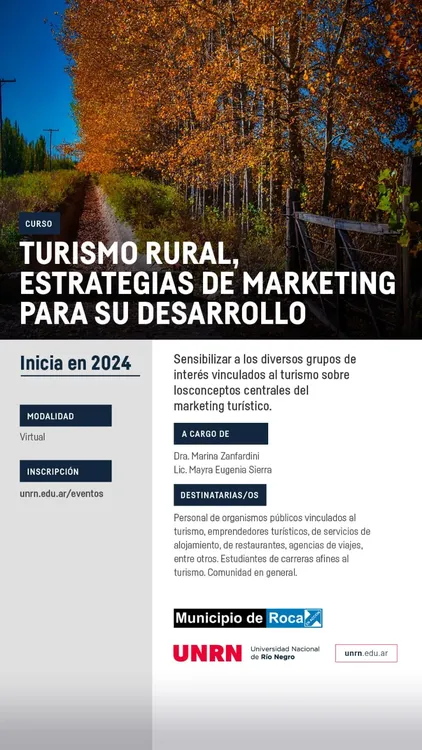 CURSO

TURISMO RURAL, ESTRATEGIAS DE MARKETING PARA SU DESARROLLO

Inicia en 2024

MODALIDAD

Virtual

INSCRIPCIÓN

unrn.edu.ar/eventos

Sensibilizar a los diversos grupos de interés vinculados al turismo sobre losconceptos centrales del marketing turístico.

A CARGO DE

Dra. Marina Zanfardini
Lic. Mayra Eugenia Sierra

DESTINATARIAS/OS

Personal de organismos públicos vinculados al turismo, emprendedores turísticos, de servicios de alojamiento, de restaurantes, agencias de viajes, entre otros. Estudiantes de carreras afines al turismo. Comunidad en general.

Municipio de Roca

UNRN Universidad Nacional de Río Negro

unrn.edu.ar